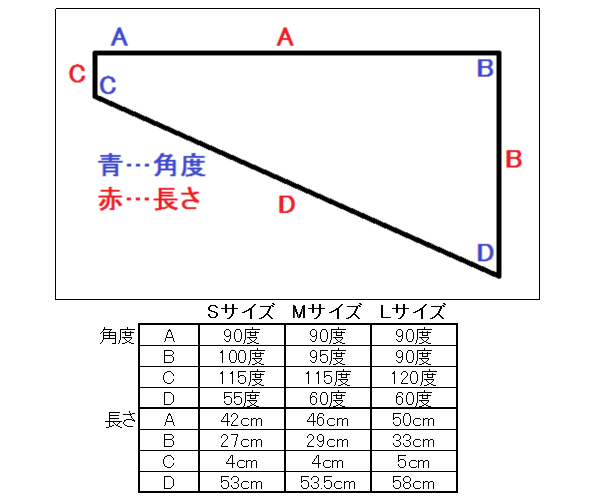 A A
C C B
B
青…角度
赤…長さ
D
D

| | | Sサイズ | Mサイズ | Lサイズ |
|---|---|---|---|---|
| 角度 | A | 90度 | 90度 | 90度 |
| | B | 100度 | 95度 | 90度 |
| | C | 115度 | 115度 | 120度 |
| | D | 55度 | 60度 | 60度 |
| 長さ | A | 42cm | 46cm | 50cm |
| | B | 27cm | 29cm | 33cm |
| | C | 4cm | 4cm | 5cm |
| | D | 53cm | 53.5cm | 58cm |